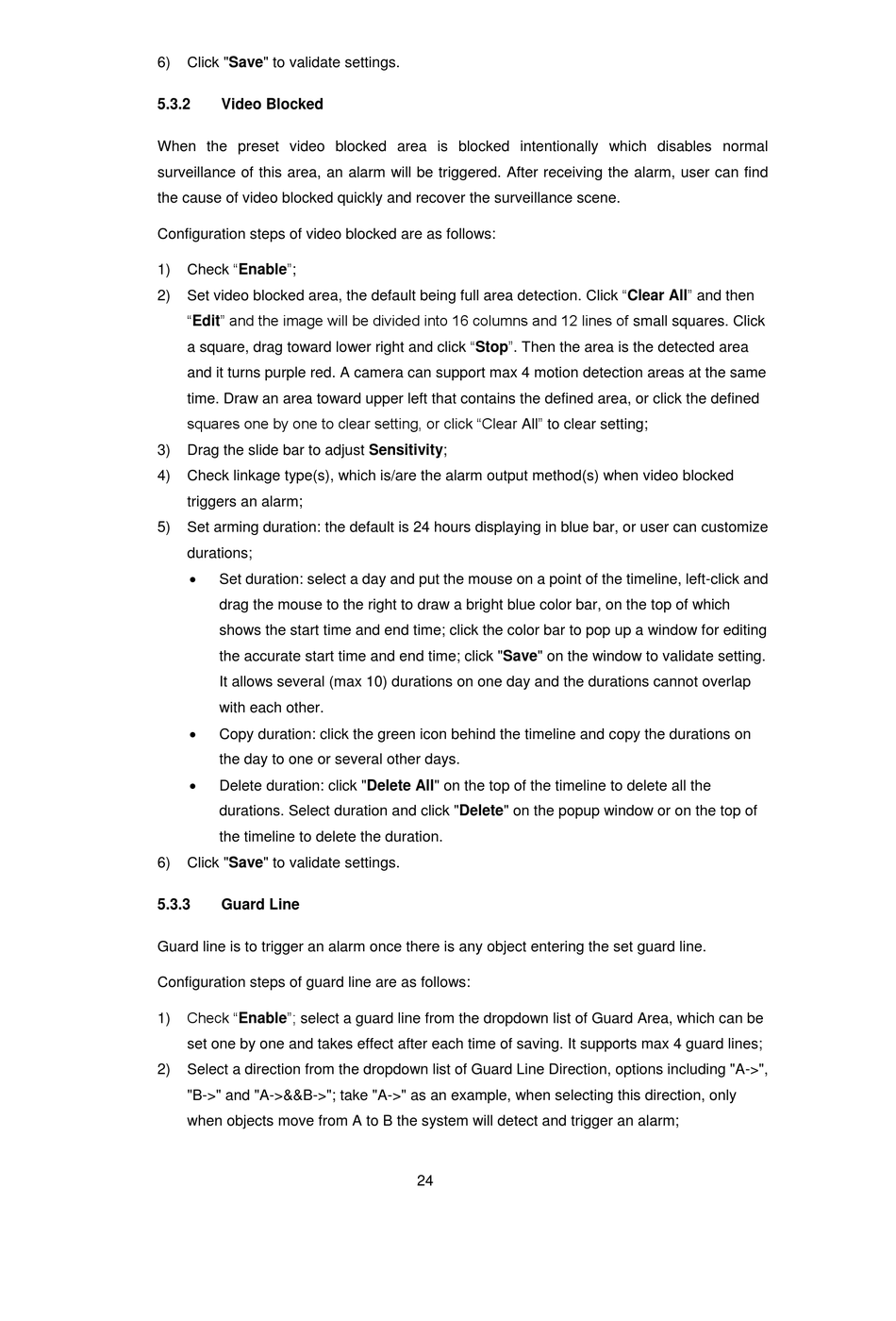 6) Click "Save" to validate settings.

5.3.2 Video Blocked

When the preset video blocked area is blocked intentionally which disables normal surveillance of this area, an alarm will be triggered. After receiving the alarm, user can find the cause of video blocked quickly and recover the surveillance scene.

Configuration steps of video blocked are as follows:

1) Check “Enable”;
2) Set video blocked area, the default being full area detection. Click “Clear All” and then “Edit” and the image will be divided into 16 columns and 12 lines of small squares. Click a square, drag toward lower right and click “Stop”. Then the area is the detected area and it turns purple red. A camera can support max 4 motion detection areas at the same time. Draw an area toward upper left that contains the defined area, or click the defined squares one by one to clear setting, or click “Clear All” to clear setting;
3) Drag the slide bar to adjust Sensitivity;
4) Check linkage type(s), which is/are the alarm output method(s) when video blocked triggers an alarm;
5) Set arming duration: the default is 24 hours displaying in blue bar, or user can customize durations;
• Set duration: select a day and put the mouse on a point of the timeline, left-click and drag the mouse to the right to draw a bright blue color bar, on the top of which shows the start time and end time; click the color bar to pop up a window for editing the accurate start time and end time; click "Save" on the window to validate setting. It allows several (max 10) durations on one day and the durations cannot overlap with each other.
• Copy duration: click the green icon behind the timeline and copy the durations on the day to one or several other days.
• Delete duration: click "Delete All" on the top of the timeline to delete all the durations. Select duration and click "Delete" on the popup window or on the top of the timeline to delete the duration.
6) Click "Save" to validate settings.

5.3.3 Guard Line

Guard line is to trigger an alarm once there is any object entering the set guard line.

Configuration steps of guard line are as follows:

1) Check “Enable”; select a guard line from the dropdown list of Guard Area, which can be set one by one and takes effect after each time of saving. It supports max 4 guard lines;
2) Select a direction from the dropdown list of Guard Line Direction, options including "A->", "B->" and "A->&&B->"; take "A->" as an example, when selecting this direction, only when objects move from A to B the system will detect and trigger an alarm;

24